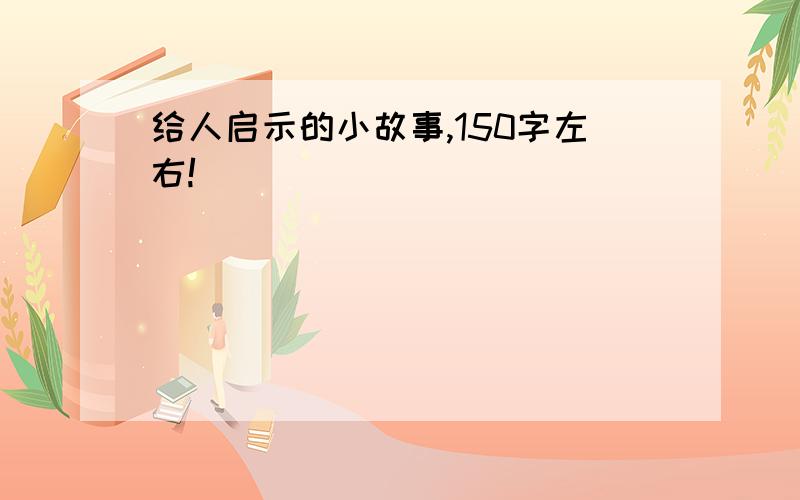 给人启示的小故事,150字左右!